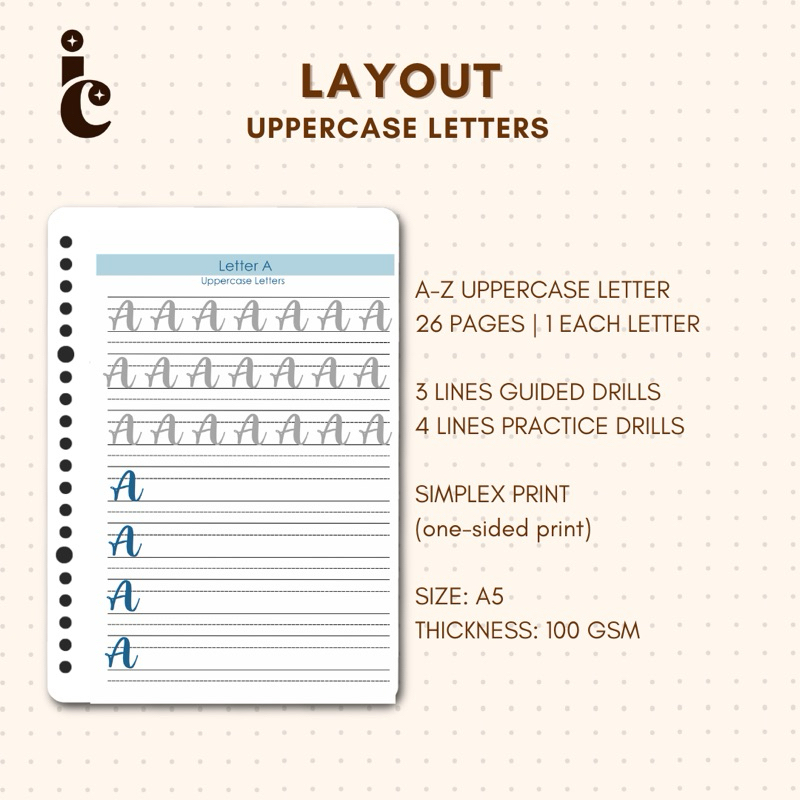 ic

LAYOUT
UPPERCASE LETTERS

Letter A
Uppercase Letters

A A A A A A A
A A A A A A A
A A A A A A A
A
A
A
A

A-Z UPPERCASE LETTER
26 PAGES | 1 EACH LETTER

3 LINES GUIDED DRILLS
4 LINES PRACTICE DRILLS

SIMPLEX PRINT
(one-sided print)

SIZE: A5
THICKNESS: 100 GSM